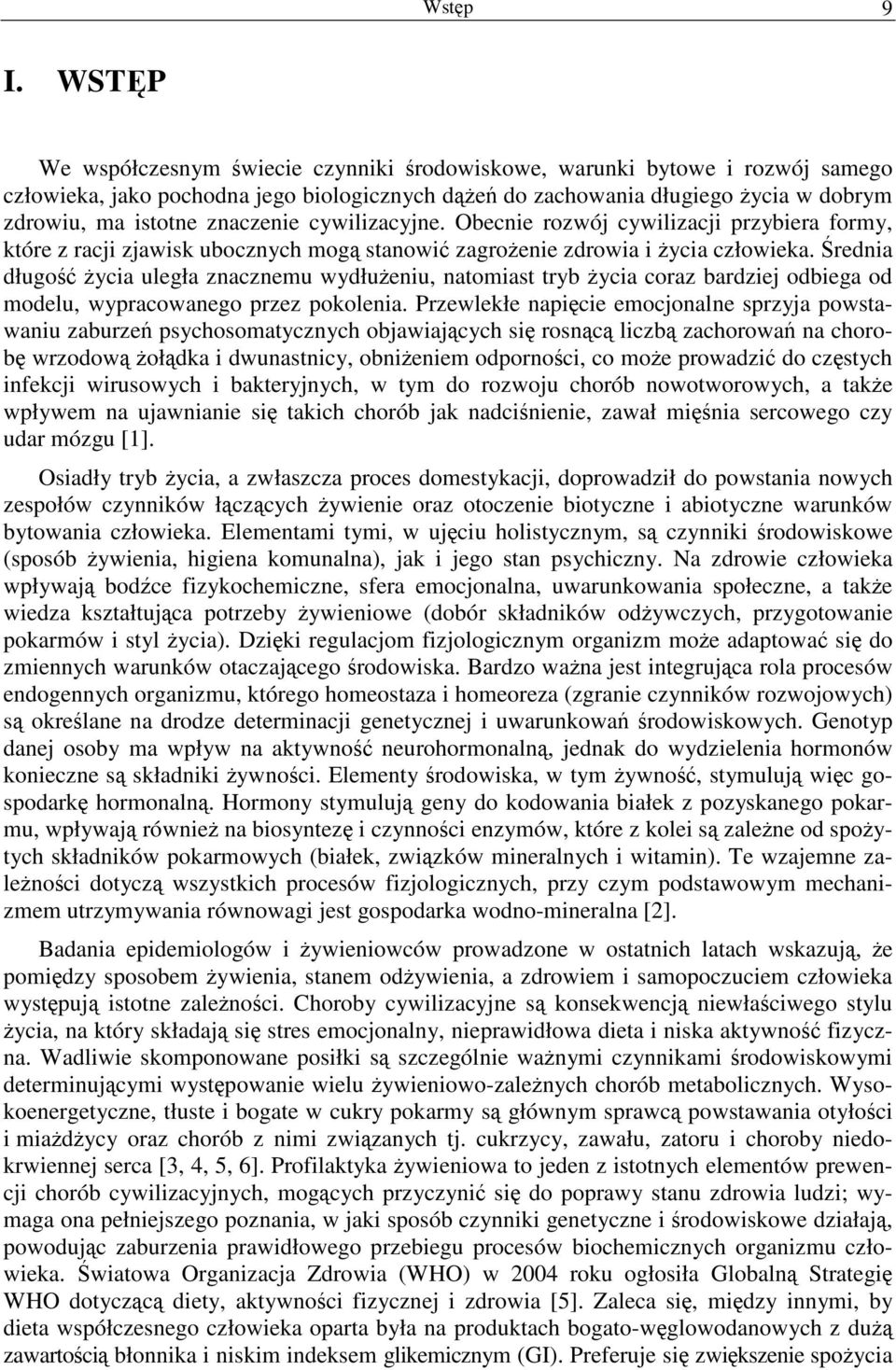 Wstęp 9

I. WSTĘP

We współczesnym świecie czynniki środowiskowe, warunki bytowe i rozwój samego człowieka, jako pochodna jego biologicznych dążeń do zachowania długiego życia w dobrym zdrowiu, ma istotne znaczenie cywilizacyjne. Obecnie rozwój cywilizacji przybiera formy, które z racji zjawisk ubocznych mogą stanowić zagrożenie zdrowia i życia człowieka. Średnia długość życia uległa znacznemu wydłużeniu, natomiast tryb życia coraz bardziej odbiega od modelu, wypracowanego przez pokolenia. Przewlekłe napięcie emocjonalne sprzyja powstawaniu zaburzeń psychosomatycznych objawiających się rosnącą liczbą zachorowań na chorobę wrzodową żołądka i dwunastnicy, obniżeniem odporności, co może prowadzić do częstych infekcji wirusowych i bakteryjnych, w tym do rozwoju chorób nowotworowych, a także wpływem na ujawnianie się takich chorób jak nadciśnienie, zawał mięśnia sercowego czy udar mózgu [1].

Osiadły tryb życia, a zwłaszcza proces domestykacji, doprowadził do powstania nowych zespołów czynników łączących żywienie oraz otoczenie biotyczne i abiotyczne warunków bytowania człowieka. Elementami tymi, w ujęciu holistycznym, są czynniki środowiskowe (sposób żywienia, higiena komunalna), jak i jego stan psychiczny. Na zdrowie człowieka wpływają bodźce fizykochemiczne, sfera emocjonalna, uwarunkowania społeczne, a także wiedza kształtująca potrzeby żywieniowe (dobór składników odżywczych, przygotowanie pokarmów i styl życia). Dzięki regulacjom fizjologicznym organizm może adaptować się do zmiennych warunków otaczającego środowiska. Bardzo ważna jest integrująca rola procesów endogennych organizmu, którego homeostaza i homeoreza (zgranie czynników rozwojowych) są określane na drodze determinacji genetycznej i uwarunkowań środowiskowych. Genotyp danej osoby ma wpływ na aktywność neurohormonalną, jednak do wydzielenia hormonów konieczne są składniki żywności. Elementy środowiska, w tym żywność, stymulują więc gospodarkę hormonalną. Hormony stymulują geny do kodowania białek z pozyskanego pokarmu, wpływają również na biosyntezę i czynności enzymów, które z kolei są zależne od spożytych składników pokarmowych (białek, związków mineralnych i witamin). Te wzajemne zależności dotyczą wszystkich procesów fizjologicznych, przy czym podstawowym mechanizmem utrzymywania równowagi jest gospodarka wodno-mineralna [2].

Badania epidemiologów i żywieniowców prowadzone w ostatnich latach wskazują, że pomiędzy sposobem żywienia, stanem odżywienia, a zdrowiem i samopoczuciem człowieka występują istotne zależności. Choroby cywilizacyjne są konsekwencją niewłaściwego stylu życia, na który składają się stres emocjonalny, nieprawidłowa dieta i niska aktywność fizyczna. Wadliwie skomponowane posiłki są szczególnie ważnymi czynnikami środowiskowymi determinującymi występowanie wielu żywieniowo-zależnych chorób metabolicznych. Wysokoenergetyczne, tłuste i bogate w cukry pokarmy są głównym sprawcą powstawania otyłości i miażdżycy oraz chorób z nimi związanych tj. cukrzycy, zawału, zatoru i choroby niedokrwiennej serca [3, 4, 5, 6]. Profilaktyka żywieniowa to jeden z istotnych elementów prewencji chorób cywilizacyjnych, mogących przyczynić się do poprawy stanu zdrowia ludzi; wymaga ona pełniejszego poznania, w jaki sposób czynniki genetyczne i środowiskowe działają, powodując zaburzenia prawidłowego przebiegu procesów biochemicznych organizmu człowieka. Światowa Organizacja Zdrowia (WHO) w 2004 roku ogłosiła Globalną Strategię WHO dotyczącą diety, aktywności fizycznej i zdrowia [5]. Zaleca się, między innymi, by dieta współczesnego człowieka oparta była na produktach bogato-węglowodanowych z dużą zawartością błonnika i niskim indeksem glikemicznym (GI). Preferuje się zwiększenie spożycia